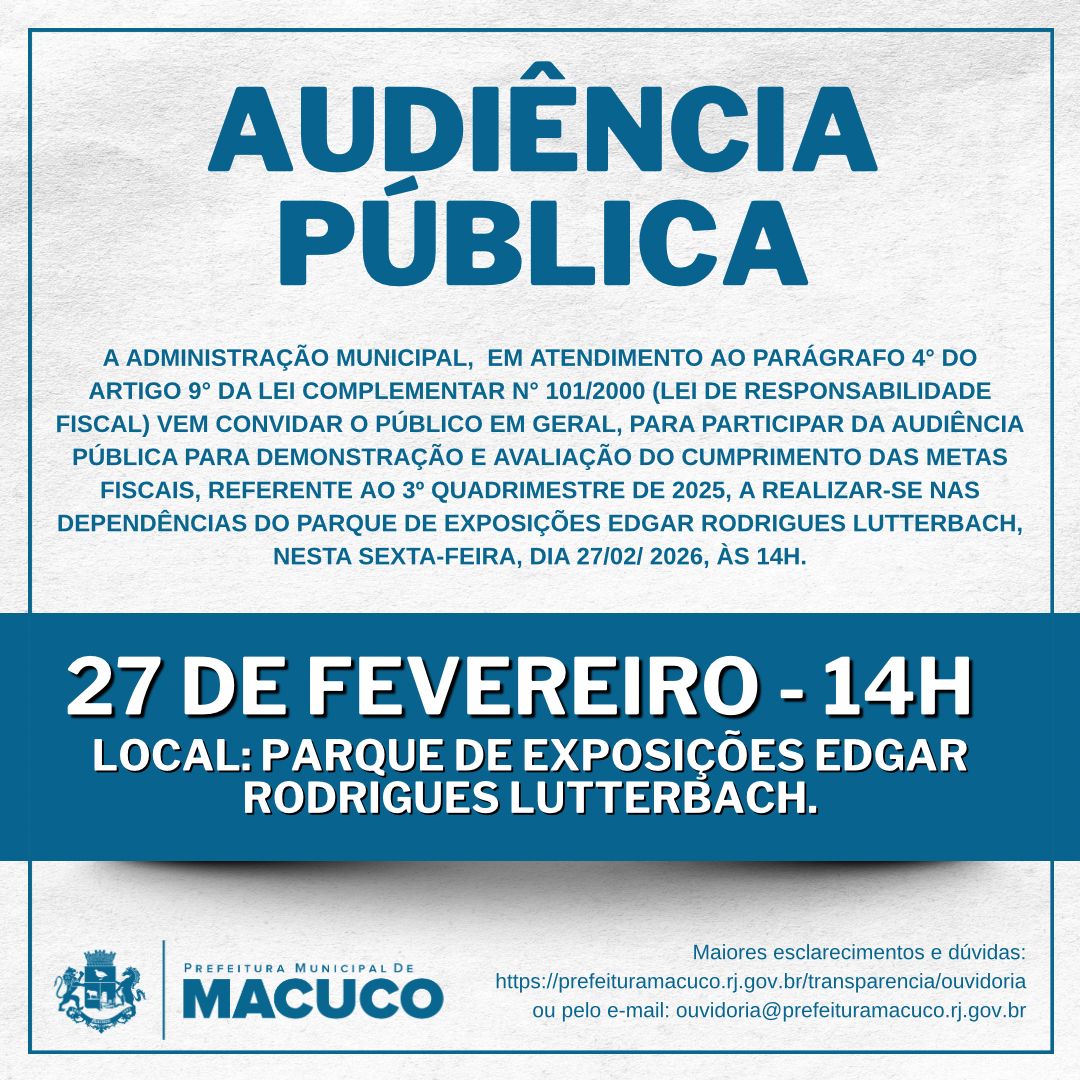 AUDIÊNCIA PÚBLICA

A ADMINISTRAÇÃO MUNICIPAL, EM ATENDIMENTO AO PARÁGRAFO 4° DO ARTIGO 9° DA LEI COMPLEMENTAR N° 101/2000 (LEI DE RESPONSABILIDADE FISCAL) VEM CONVIDAR O PÚBLICO EM GERAL, PARA PARTICIPAR DA AUDIÊNCIA PÚBLICA PARA DEMONSTRAÇÃO E AVALIAÇÃO DO CUMPRIMENTO DAS METAS FISCAIS, REFERENTE AO 3º QUADRIMESTRE DE 2025, A REALIZAR-SE NAS DEPENDÊNCIAS DO PARQUE DE EXPOSIÇÕES EDGAR RODRIGUES LUTTERBACH, NESTA SEXTA-FEIRA, DIA 27/02/ 2026, ÀS 14H.

27 DE FEVEREIRO - 14H

LOCAL: PARQUE DE EXPOSIÇÕES EDGAR RODRIGUES LUTTERBACH.

PREFEITURA MUNICIPAL DE
MACUCO

Maiores esclarecimentos e dúvidas:
https://prefeituramacuco.rj.gov.br/transparencia/ouvidoria
ou pelo e-mail: ouvidoria@prefeituramacuco.rj.gov.br